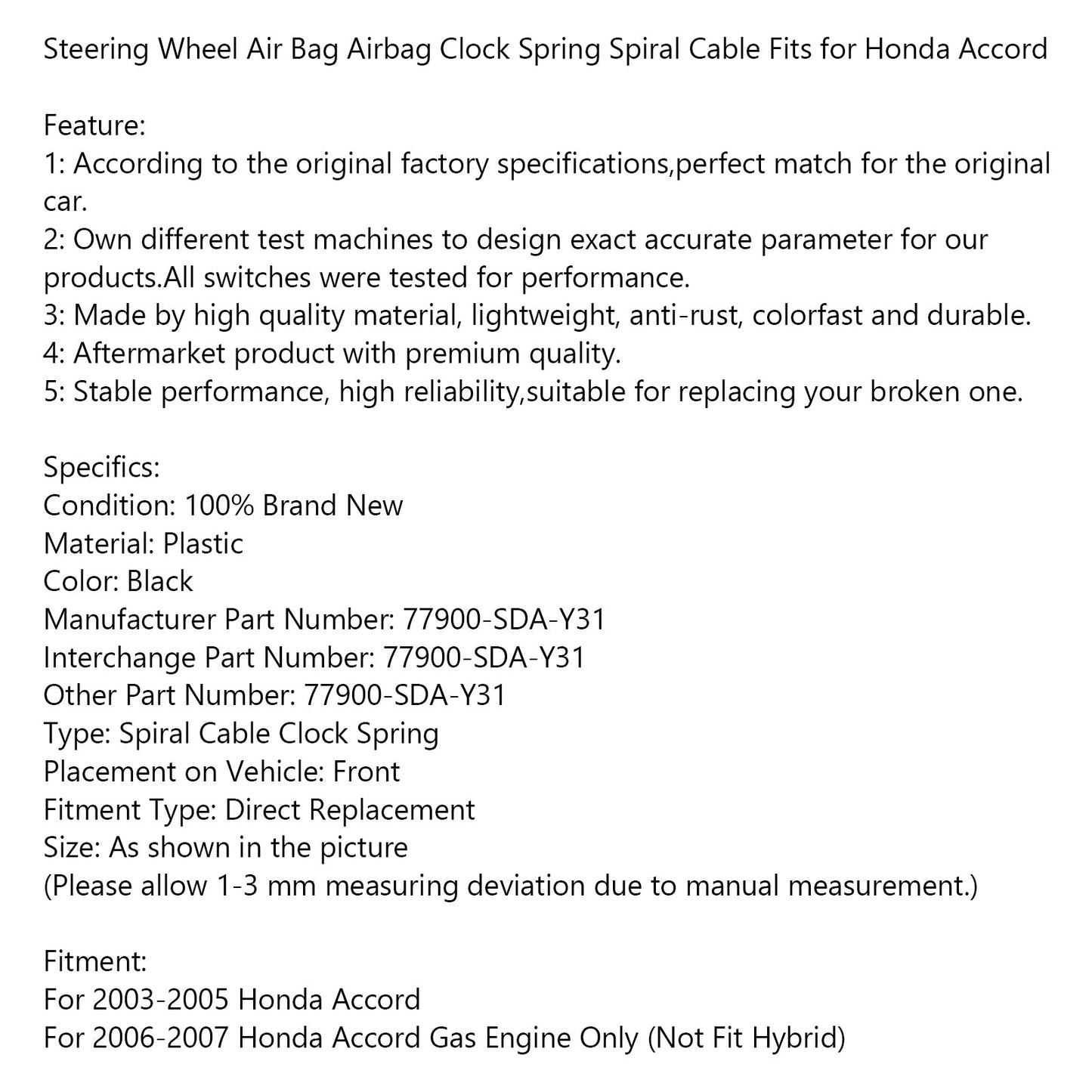 Steering Wheel Air Bag Airbag Clock Spring Spiral Cable Fits for Honda Accord

Feature:
1: According to the original factory specifications,perfect match for the original car.
2: Own different test machines to design exact accurate parameter for our products.All switches were tested for performance.
3: Made by high quality material, lightweight, anti-rust, colorfast and durable.
4: Aftermarket product with premium quality.
5: Stable performance, high reliability,suitable for replacing your broken one.

Specifics:
Condition: 100% Brand New
Material: Plastic
Color: Black
Manufacturer Part Number: 77900-SDA-Y31
Interchange Part Number: 77900-SDA-Y31
Other Part Number: 77900-SDA-Y31
Type: Spiral Cable Clock Spring
Placement on Vehicle: Front
Fitment Type: Direct Replacement
Size: As shown in the picture
(Please allow 1-3 mm measuring deviation due to manual measurement.)

Fitment:
For 2003-2005 Honda Accord
For 2006-2007 Honda Accord Gas Engine Only (Not Fit Hybrid)